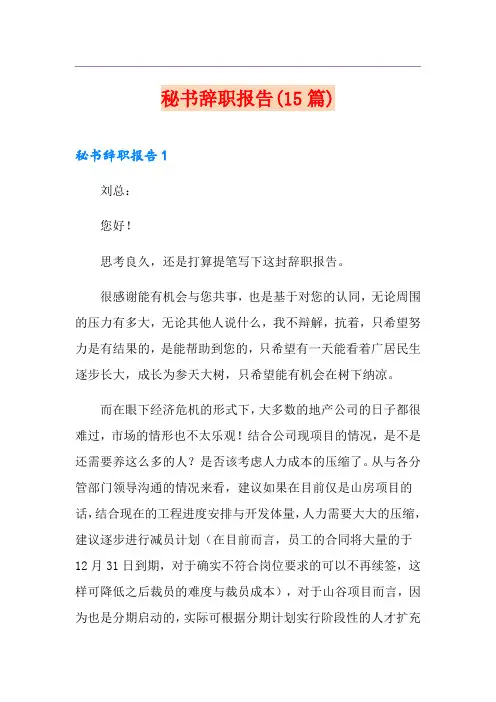 秘书辞职报告(15篇)

秘书辞职报告1

刘总：

您好！

思考良久，还是打算提笔写下这封辞职报告。

很感谢能有机会与您共事，也是基于对您的认同，无论周围的压力有多大，无论其他人说什么，我不辩解，抗着，只希望努力是有结果的，是能帮助到您的，只希望有一天能看着广居民生逐步长大，成长为参天大树，只希望能有机会在树下纳凉。

而在眼下经济危机的形式下，大多数的地产公司的日子都很难过，市场的情形也不太乐观！结合公司现项目的情况，是不是还需要养这么多的人？是否该考虑人力成本的压缩了。从与各分管部门领导沟通的情况来看，建议如果在目前仅是山房项目的话，结合现在的工程进度安排与开发体量，人力需要大大的压缩，建议逐步进行减员计划（在目前而言，员工的合同将大量的于12月31日到期，对于确实不符合岗位要求的可以不再续签，这样可降低之后裁员的难度与裁员成本），对于山谷项目而言，因为也是分期启动的，实际可根据分期计划实行阶段性的人才扩充